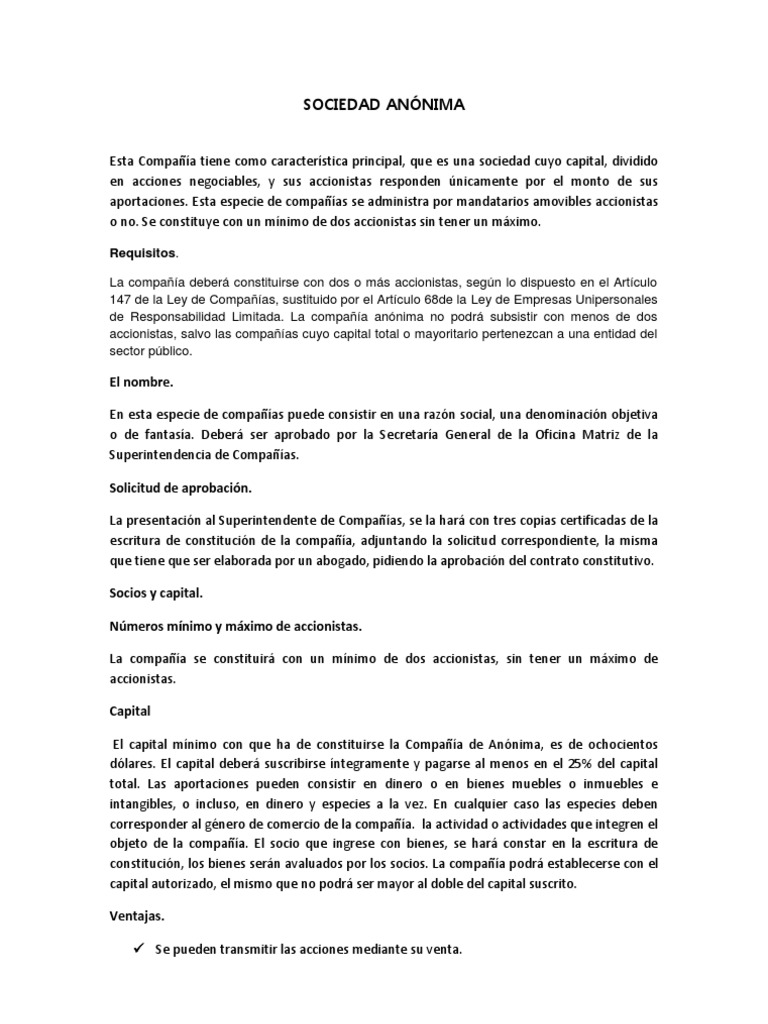 SOCIEDAD ANÓNIMA

Esta Compañía tiene como característica principal, que es una sociedad cuyo capital, dividido en acciones negociables, y sus accionistas responden únicamente por el monto de sus aportaciones. Esta especie de compañías se administra por mandatarios amovibles accionistas o no. Se constituye con un mínimo de dos accionistas sin tener un máximo.

Requisitos.

La compañía deberá constituirse con dos o más accionistas, según lo dispuesto en el Artículo 147 de la Ley de Compañías, sustituido por el Artículo 68de la Ley de Empresas Unipersonales de Responsabilidad Limitada. La compañía anónima no podrá subsistir con menos de dos accionistas, salvo las compañías cuyo capital total o mayoritario pertenezcan a una entidad del sector público.

El nombre.

En esta especie de compañías puede consistir en una razón social, una denominación objetiva o de fantasía. Deberá ser aprobado por la Secretaría General de la Oficina Matriz de la Superintendencia de Compañías.

Solicitud de aprobación.

La presentación al Superintendente de Compañías, se la hará con tres copias certificadas de la escritura de constitución de la compañía, adjuntando la solicitud correspondiente, la misma que tiene que ser elaborada por un abogado, pidiendo la aprobación del contrato constitutivo.

Socios y capital.

Números mínimo y máximo de accionistas.

La compañía se constituirá con un mínimo de dos accionistas, sin tener un máximo de accionistas.

Capital

El capital mínimo con que ha de constituirse la Compañía de Anónima, es de ochocientos dólares. El capital deberá suscribirse íntegramente y pagarse al menos en el 25% del capital total. Las aportaciones pueden consistir en dinero o en bienes muebles o inmuebles e intangibles, o incluso, en dinero y especies a la vez. En cualquier caso las especies deben corresponder al género de comercio de la compañía. la actividad o actividades que integren el objeto de la compañía. El socio que ingrese con bienes, se hará constar en la escritura de constitución, los bienes serán avaluados por los socios. La compañía podrá establecerse con el capital autorizado, el mismo que no podrá ser mayor al doble del capital suscrito.

Ventajas.

✓ Se pueden transmitir las acciones mediante su venta.